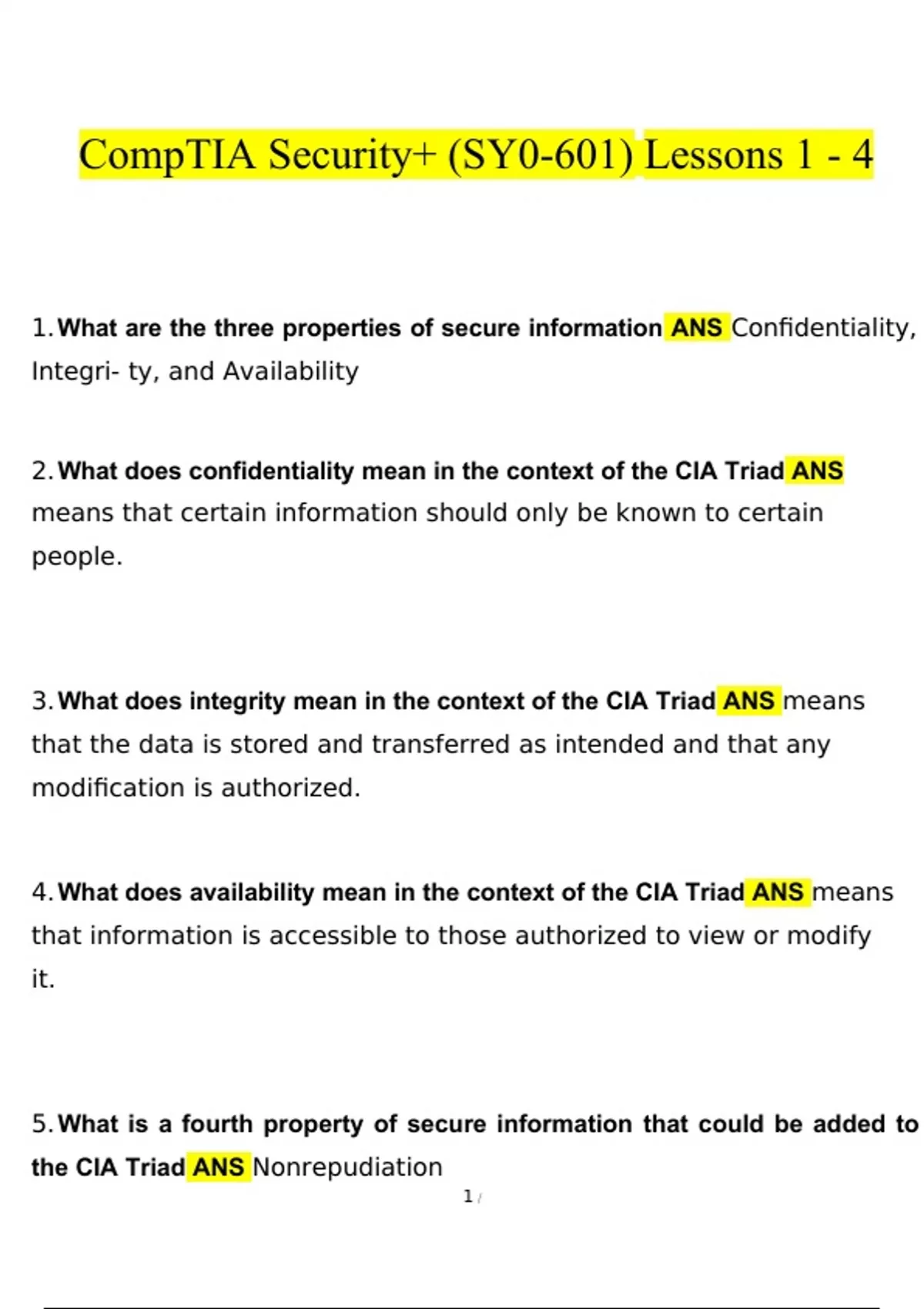 CompTIA Security+ (SY0-601) Lessons 1 - 4

1. What are the three properties of secure information ANS Confidentiality, Integri- ty, and Availability

2. What does confidentiality mean in the context of the CIA Triad ANS means that certain information should only be known to certain people.

3. What does integrity mean in the context of the CIA Triad ANS means that the data is stored and transferred as intended and that any modification is authorized.

4. What does availability mean in the context of the CIA Triad ANS means that information is accessible to those authorized to view or modify it.

5. What is a fourth property of secure information that could be added to the CIA Triad ANS Nonrepudiation

1 /